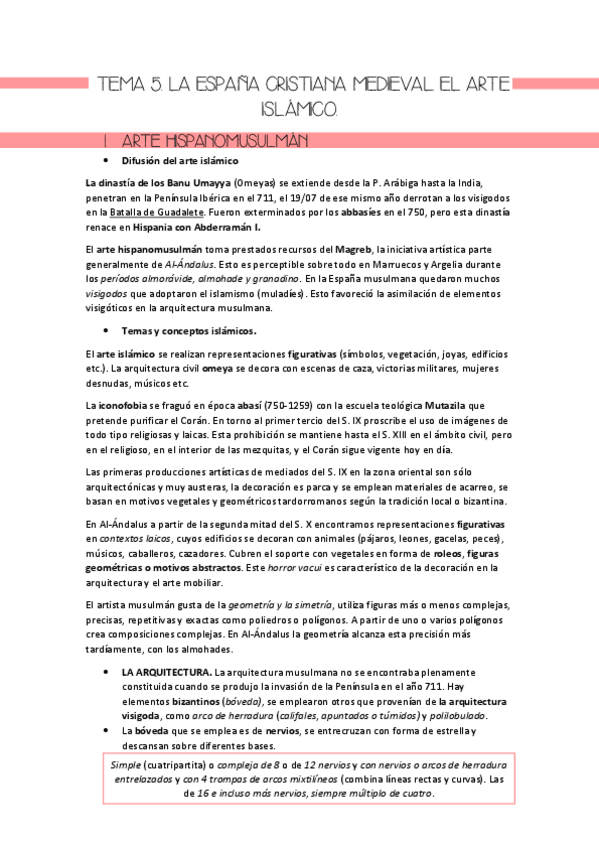 TEMA 5. LA ESPAÑA CRISTIANA MEDIEVAL. EL ARTE ISLÁMICO.

I. ARTE HISPANOMUSULMÁN

• Difusión del arte islámico

La dinastía de los Banu Umayya (Omeyas) se extiende desde la P. Arábiga hasta la India, penetran en la Península Ibérica en el 711, el 19/07 de ese mismo año derrotan a los visigodos en la Batalla de Guadalete. Fueron exterminados por los abbasíes en el 750, pero esta dinastía renace en Hispania con Abderramán I.

El arte hispanomusulmán toma prestados recursos del Magreb, la iniciativa artística parte generalmente de Al-Ándalus. Esto es perceptible sobre todo en Marruecos y Argelia durante los períodos almorávide, almohade y granadino. En la España musulmana quedaron muchos visigodos que adoptaron el islamismo (muladíes). Esto favoreció la asimilación de elementos visigóticos en la arquitectura musulmana.

• Temas y conceptos islámicos.

El arte islámico se realizan representaciones figurativas (símbolos, vegetación, joyas, edificios etc.). La arquitectura civil omeya se decora con escenas de caza, victorias militares, mujeres desnudas, músicos etc.

La iconofobia se fraguó en época abasí (750-1259) con la escuela teológica Mutazila que pretende purificar el Corán. En torno al primer tercio del S. IX proscribe el uso de imágenes de todo tipo religiosas y laicas. Esta prohibición se mantiene hasta el S. XIII en el ámbito civil, pero en el religioso, en el interior de las mezquitas, y el Corán sigue vigente hoy en día.

Las primeras producciones artísticas de mediados del S. IX en la zona oriental son sólo arquitectónicas y muy austeras, la decoración es parca y se emplean materiales de acarreo, se basan en motivos vegetales y geométricos tardorromanos según la tradición local o bizantina.

En Al-Ándalus a partir de la segunda mitad del S. X encontramos representaciones figurativas en contextos laicos, cuyos edificios se decoran con animales (pájaros, leones, gacelas, peces), músicos, caballeros, cazadores. Cubren el soporte con vegetales en forma de roleos, figuras geométricas o motivos abstractos. Este horror vacui es característico de la decoración en la arquitectura y el arte mobiliar.

El artista musulmán gusta de la geometría y la simetría, utiliza figuras más o menos complejas, precisas, repetitivas y exactas como poliedros o polígonos. A partir de uno o varios polígonos crea composiciones complejas. En Al-Ándalus la geometría alcanza esta precisión más tardíamente, con los almohades.

• LA ARQUITECTURA. La arquitectura musulmana no se encontraba plenamente constituida cuando se produjo la invasión de la Península en el año 711. Hay elementos bizantinos (bóveda), se emplearon otros que provenían de la arquitectura visigoda, como arco de herradura (califales, apuntados o túmidos) y polilobulado.
• La bóveda que se emplea es de nervios, se entrecruzan con forma de estrella y descansan sobre diferentes bases.

Simple (cuatripartita) o compleja de 8 o de 12 nervios y con nervios o arcos de herradura entrelazados y con 4 trompas de arcos mixtilíneos (combina líneas rectas y curvas). Las de 16 e incluso más nervios, siempre múltiplo de cuatro.